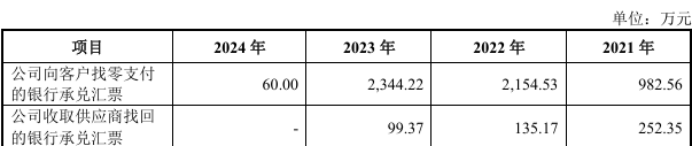 单位：万元

| 项目 | 2024 年 | 2023 年 | 2022 年 | 2021 年 |
|---|---|---|---|---|
| 公司向客户找零支付的银行承兑汇票 | 60.00 | 2,344.22 | 2,154.53 | 982.56 |
| 公司收取供应商找回的银行承兑汇票 | - | 99.37 | 135.17 | 252.35 |